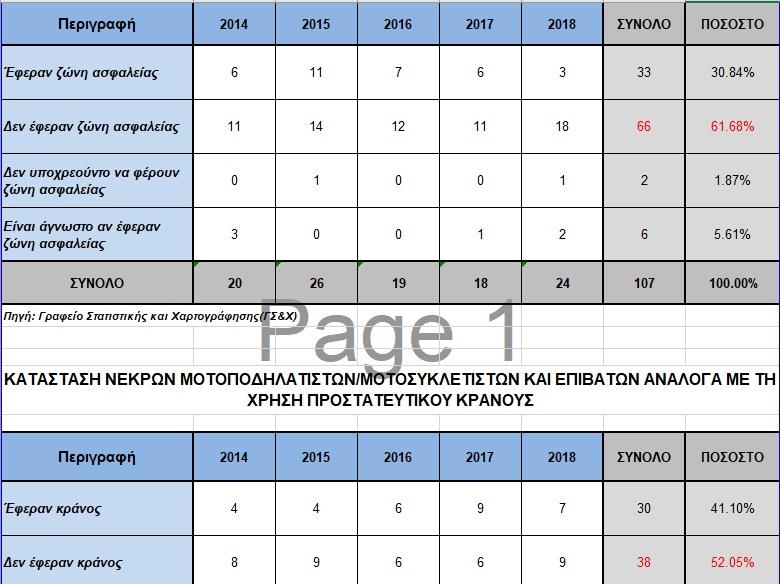 | Περιγραφή | 2014 | 2015 | 2016 | 2017 | 2018 | ΣΥΝΟΛΟ | ΠΟΣΟΣΤΟ |
|---|---|---|---|---|---|---|---|
| Έφεραν ζώνη ασφαλείας | 6 | 11 | 7 | 6 | 3 | 33 | 30.84% |
| Δεν έφεραν ζώνη ασφαλείας | 11 | 14 | 12 | 11 | 18 | 66 | 61.68% |
| Δεν υποχρεούντο να φέρουν ζώνη ασφαλείας | 0 | 1 | 0 | 0 | 1 | 2 | 1.87% |
| Είναι άγνωστο αν έφεραν ζώνη ασφαλείας | 3 | 0 | 0 | 1 | 2 | 6 | 5.61% |
| ΣΥΝΟΛΟ | 20 | 26 | 19 | 18 | 24 | 107 | 100.00% |

Πηγή: Γραφείο Στατιστικής και Χαρτογράφησης(ΓΣ&Χ)

Page 1

ΚΑΤΑΣΤΑΣΗ ΝΕΚΡΩΝ ΜΟΤΟΠΟΔΗΛΑΤΙΣΤΩΝ/ΜΟΤΟΣΥΚΛΕΤΙΣΤΩΝ ΚΑΙ ΕΠΙΒΑΤΩΝ ΑΝΑΛΟΓΑ ΜΕ ΤΗ ΧΡΗΣΗ ΠΡΟΣΤΑΤΕΥΤΙΚΟΥ ΚΡΑΝΟΥΣ

| Περιγραφή | 2014 | 2015 | 2016 | 2017 | 2018 | ΣΥΝΟΛΟ | ΠΟΣΟΣΤΟ |
|---|---|---|---|---|---|---|---|
| Έφεραν κράνος | 4 | 4 | 6 | 9 | 7 | 30 | 41.10% |
| Δεν έφεραν κράνος | 8 | 9 | 6 | 6 | 9 | 38 | 52.05% |